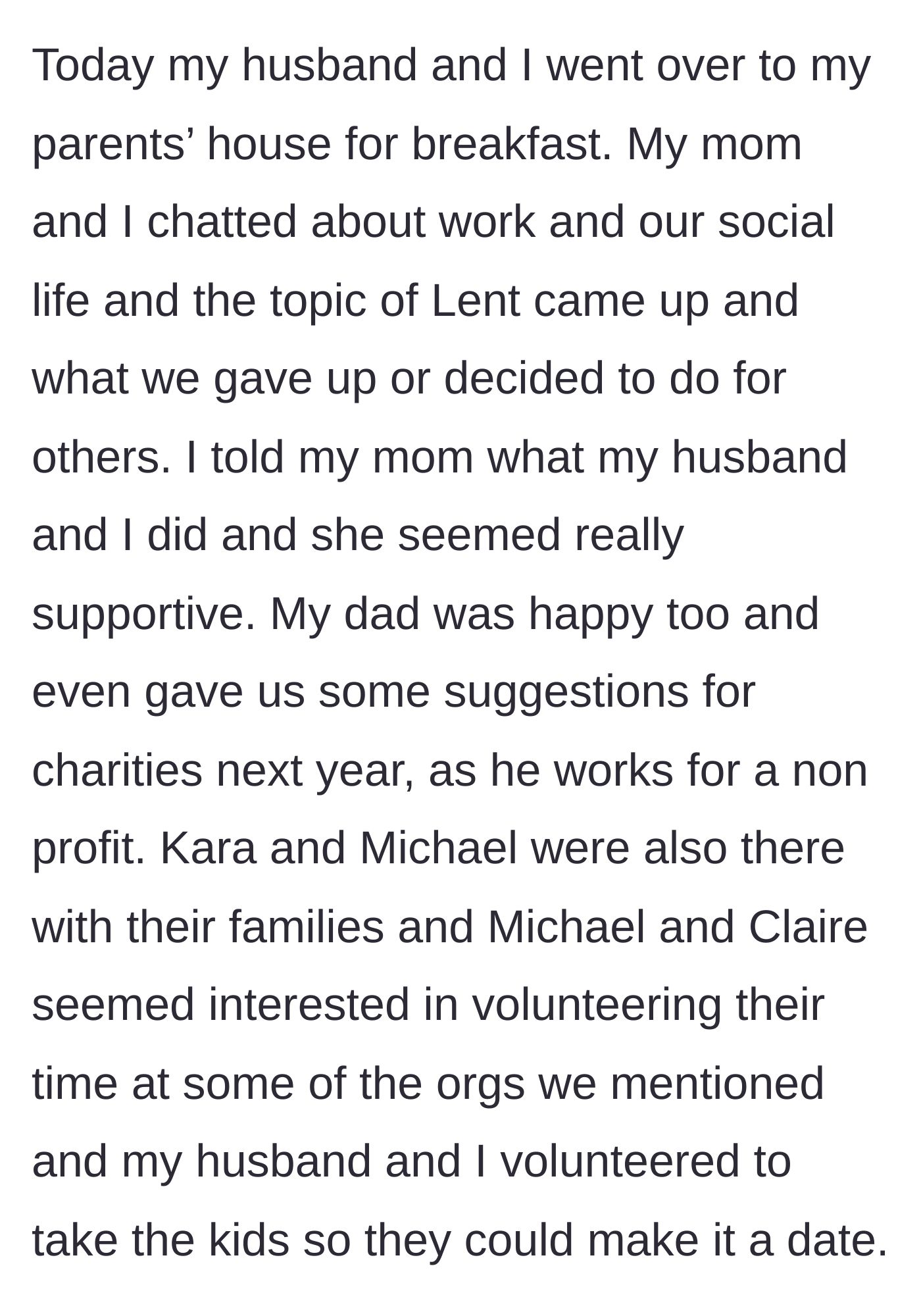 Today my husband and I went over to my parents’ house for breakfast. My mom and I chatted about work and our social life and the topic of Lent came up and what we gave up or decided to do for others. I told my mom what my husband and I did and she seemed really supportive. My dad was happy too and even gave us some suggestions for charities next year, as he works for a non profit. Kara and Michael were also there with their families and Michael and Claire seemed interested in volunteering their time at some of the orgs we mentioned and my husband and I volunteered to take the kids so they could make it a date.